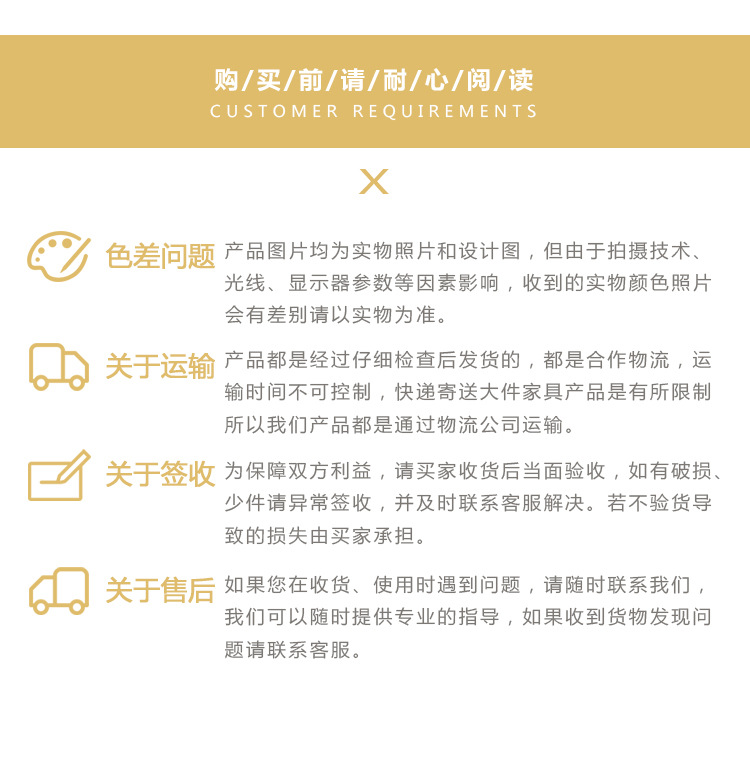 购/买/前/请/耐/心/阅/读
CUSTOMER REQUIREMENTS

色差问题 产品图片均为实物照片和设计图，但由于拍摄技术、光线、显示器参数等因素影响，收到的实物颜色照片会有差别请以实物为准。

关于运输 产品都是经过仔细检查后发货的，都是合作物流，运输时间不可控制，快递寄送大件家具产品是有所限制所以我们产品都是通过物流公司运输。

关于签收 为保障双方利益，请买家收货后当面验收，如有破损、少件请异常签收，并及时联系客服解决。若不验货导致的损失由买家承担。

关于售后 如果您在收货、使用时遇到问题，请随时联系我们，我们可以随时提供专业的指导，如果收到货物发现问题请联系客服。